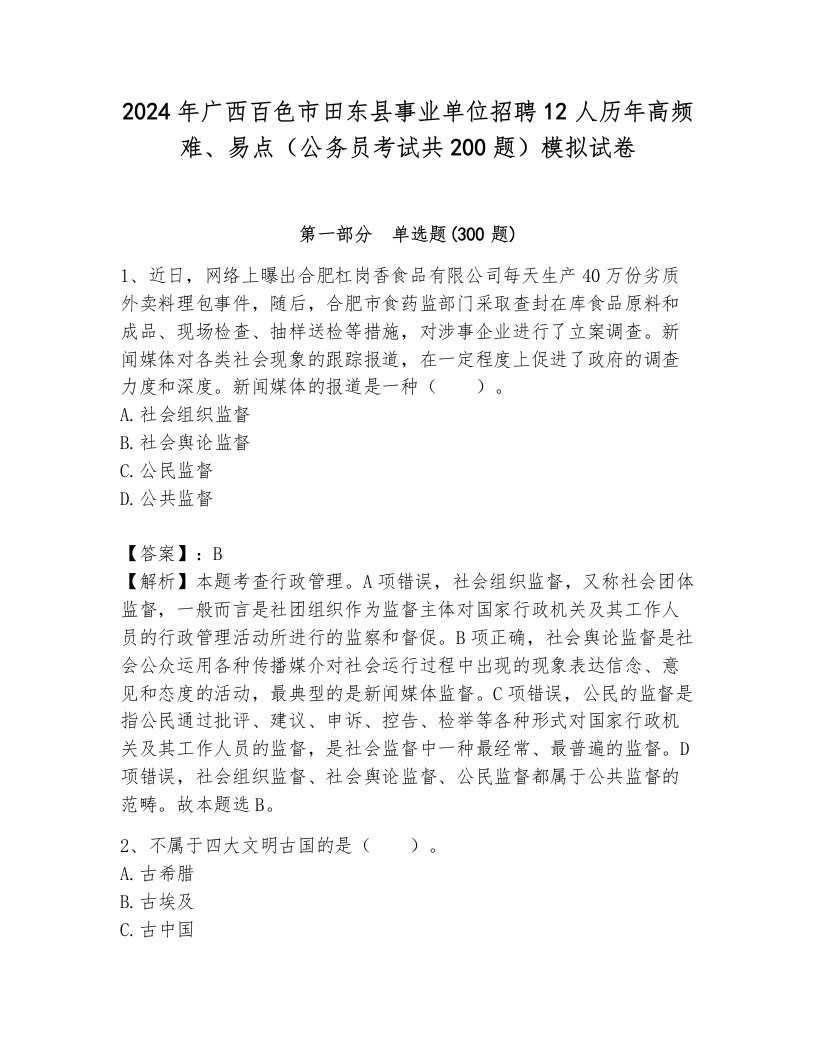 2024年广西百色市田东县事业单位招聘12人历年高频难、易点（公务员考试共200题）模拟试卷

第一部分 单选题(300题)

1、近日，网络上曝出合肥杠岗香食品有限公司每天生产40万份劣质外卖料理包事件，随后，合肥市食药监部门采取查封在库食品原料和成品、现场检查、抽样送检等措施，对涉事企业进行了立案调查。新闻媒体对各类社会现象的跟踪报道，在一定程度上促进了政府的调查力度和深度。新闻媒体的报道是一种（　　）。
A.社会组织监督
B.社会舆论监督
C.公民监督
D.公共监督

【答案】：B
【解析】本题考查行政管理。A项错误，社会组织监督，又称社会团体监督，一般而言是社团组织作为监督主体对国家行政机关及其工作人员的行政管理活动所进行的监察和督促。B项正确，社会舆论监督是社会公众运用各种传播媒介对社会运行过程中出现的现象表达信念、意见和态度的活动，最典型的是新闻媒体监督。C项错误，公民的监督是指公民通过批评、建议、申诉、控告、检举等各种形式对国家行政机关及其工作人员的监督，是社会监督中一种最经常、最普遍的监督。D项错误，社会组织监督、社会舆论监督、公民监督都属于公共监督的范畴。故本题选B。

2、不属于四大文明古国的是（　　）。
A.古希腊
B.古埃及
C.古中国